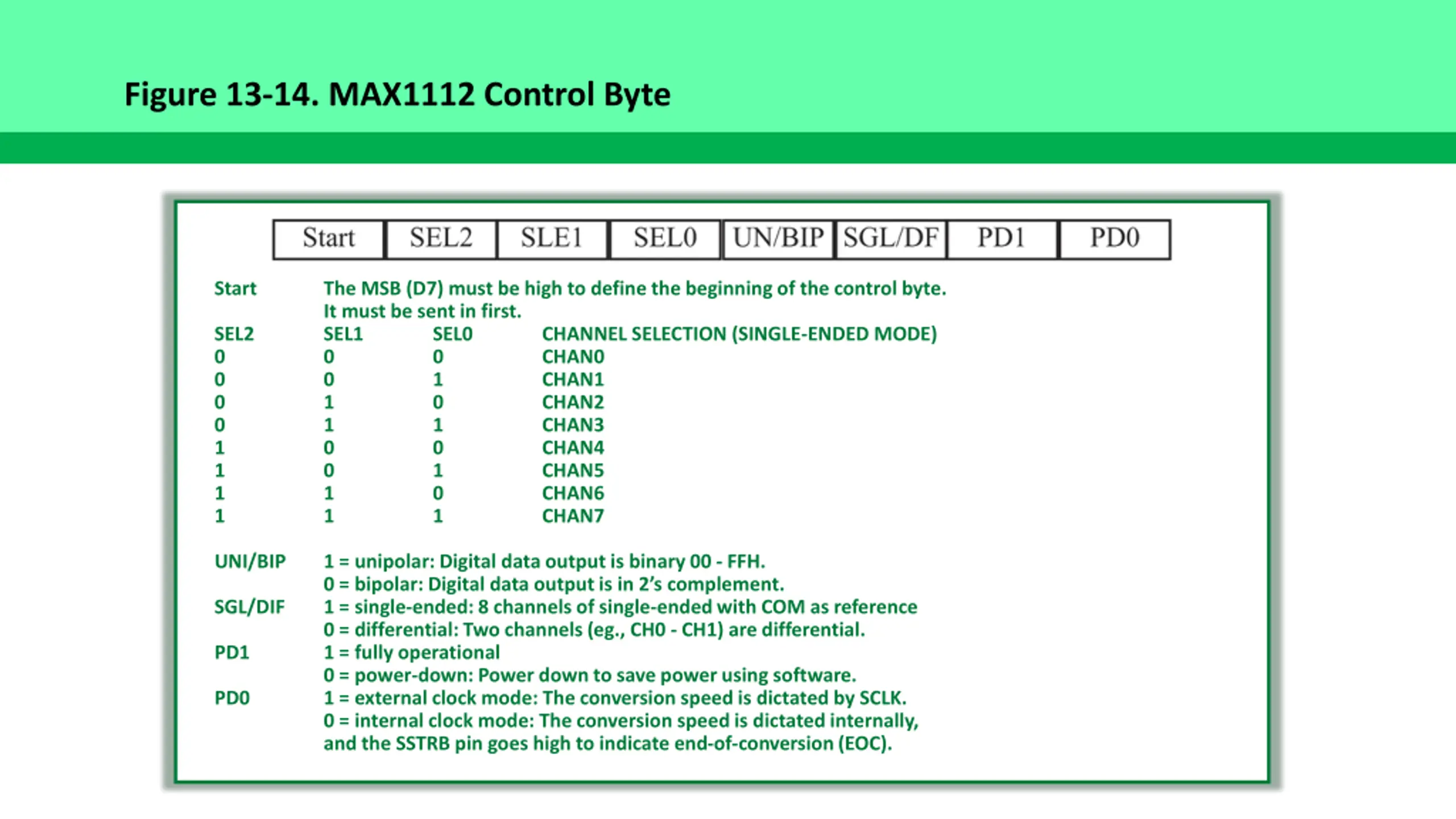 Figure 13-14. MAX1112 Control Byte

| Start | SEL2 | SLE1 | SEL0 | UN/BIP | SGL/DF | PD1 | PD0 |
|---|---|---|---|---|---|---|---|

Start The MSB (D7) must be high to define the beginning of the control byte. It must be sent in first.

| SEL2 | SEL1 | SEL0 | CHANNEL SELECTION (SINGLE-ENDED MODE) |
|---|---|---|---|
| 0 | 0 | 0 | CHAN0 |
| 0 | 0 | 1 | CHAN1 |
| 0 | 1 | 0 | CHAN2 |
| 0 | 1 | 1 | CHAN3 |
| 1 | 0 | 0 | CHAN4 |
| 1 | 0 | 1 | CHAN5 |
| 1 | 1 | 0 | CHAN6 |
| 1 | 1 | 1 | CHAN7 |

UNI/BIP 1 = unipolar: Digital data output is binary 00 - FFH.
0 = bipolar: Digital data output is in 2's complement.
SGL/DIF 1 = single-ended: 8 channels of single-ended with COM as reference
0 = differential: Two channels (eg., CH0 - CH1) are differential.
PD1 1 = fully operational
0 = power-down: Power down to save power using software.
PD0 1 = external clock mode: The conversion speed is dictated by SCLK.
0 = internal clock mode: The conversion speed is dictated internally, and the SSTRB pin goes high to indicate end-of-conversion (EOC).